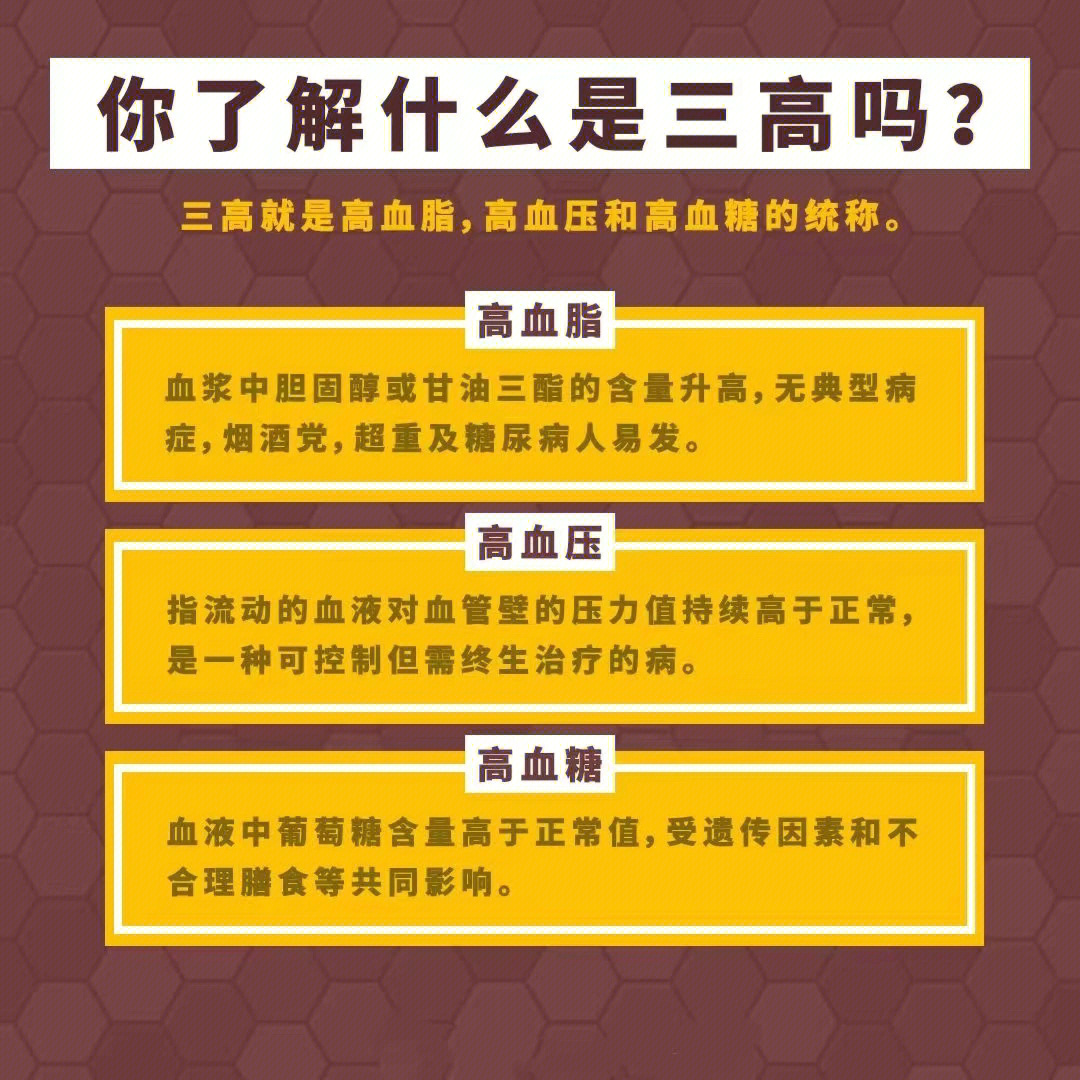 你了解什么是三高吗？

三高就是高血脂，高血压和高血糖的统称。

高血脂

血浆中胆固醇或甘油三酯的含量升高，无典型病症，烟酒党，超重及糖尿病人易发。

高血压

指流动的血液对血管壁的压力值持续高于正常，是一种可控制但需终生治疗的病。

高血糖

血液中葡萄糖含量高于正常值，受遗传因素和不合理膳食等共同影响。